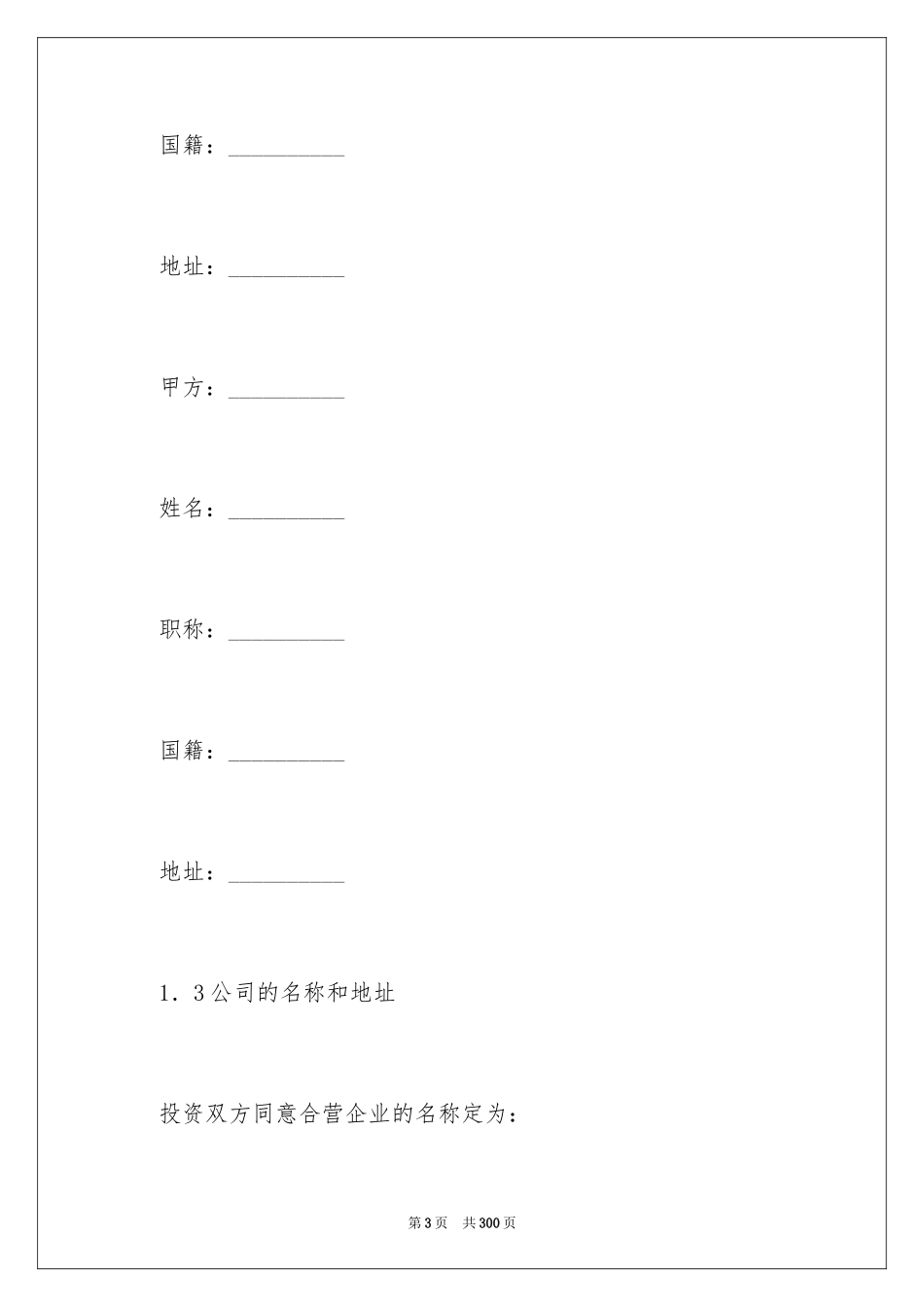 国籍：__________

地址：__________

甲方：__________

姓名：__________

职称：__________

国籍：__________

地址：__________

1．3公司的名称和地址

投资双方同意合营企业的名称定为：

第3页　共300页